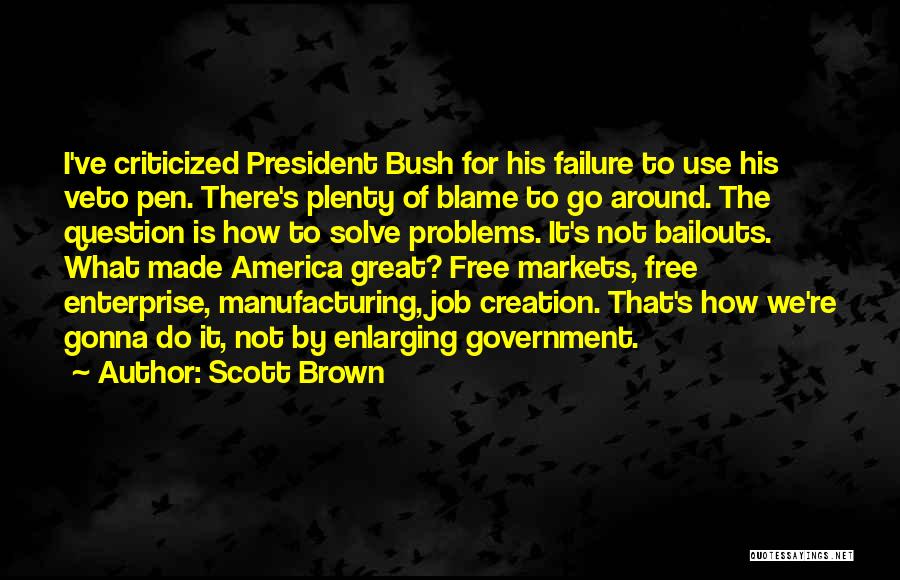 I've criticized President Bush for his failure to use his veto pen. There's plenty of blame to go around. The question is how to solve problems. It's not bailouts. What made America great? Free markets, free enterprise, manufacturing, job creation. That's how we're gonna do it, not by enlarging government.

~ Author: Scott Brown

QUOTESSAYINGS.NET